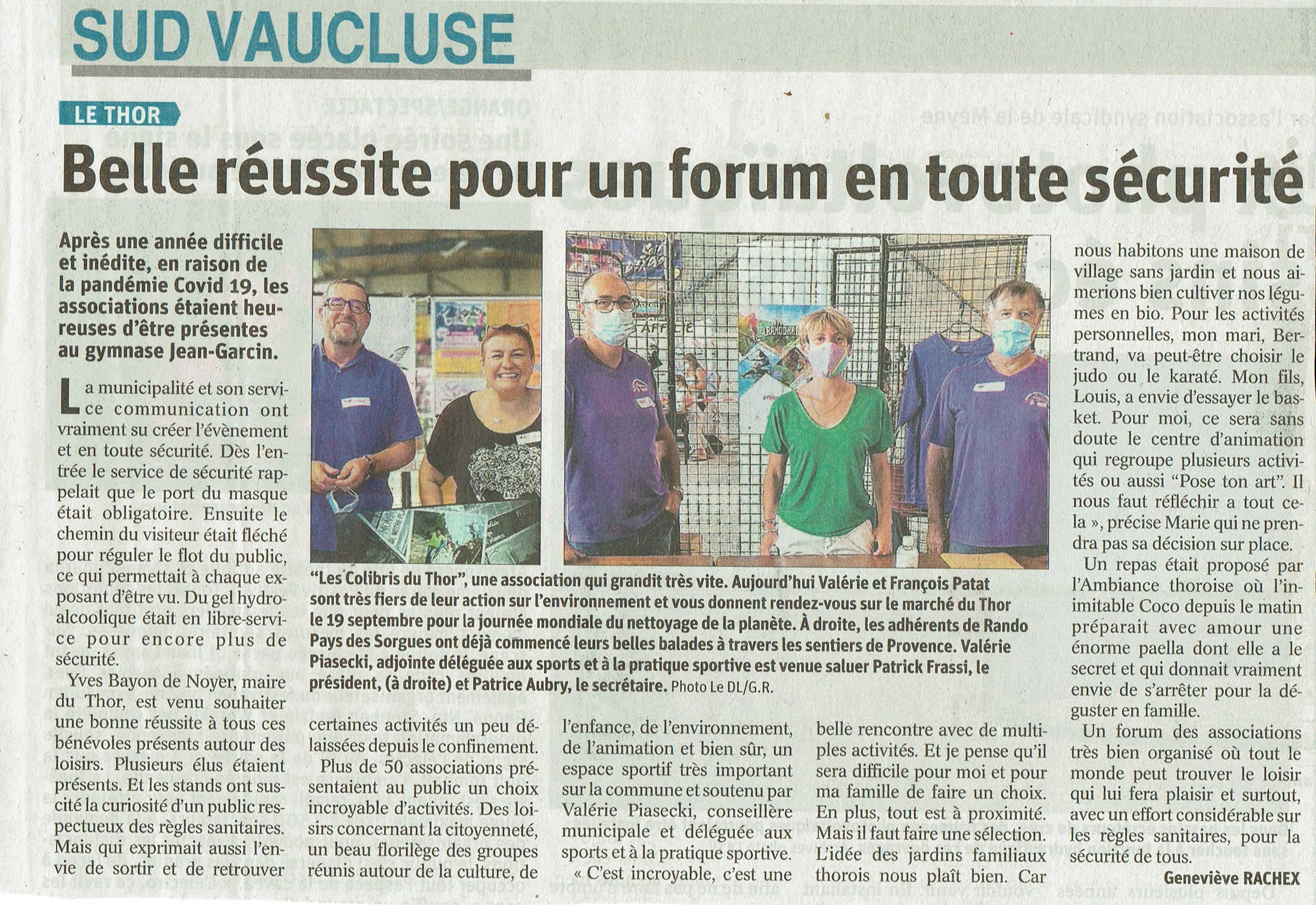 SUD VAUCLUSE

LE THOR

Belle réussite pour un forum en toute sécurité

Après une année difficile et inédite, en raison de la pandémie Covid 19, les associations étaient heureuses d'être présentes au gymnase Jean-Garcin.

La municipalité et son service communication ont vraiment su créer l'évènement et en toute sécurité. Dès l'entrée le service de sécurité rappelait que le port du masque était obligatoire. Ensuite le chemin du visiteur était fléché pour réguler le flot du public, ce qui permettait à chaque exposant d'être vu. Du gel hydroalcoolique était en libre-service pour encore plus de sécurité.

Yves Bayon de Noyer, maire du Thor, est venu souhaiter une bonne réussite à tous ces bénévoles présents autour des loisirs. Plusieurs élus étaient présents. Et les stands ont suscité la curiosité d'un public respectueux des règles sanitaires. Mais qui exprimait aussi l'envie de sortir et de retrouver certaines activités un peu délaissées depuis le confinement.

Plus de 50 associations présentaient au public un choix incroyable d'activités. Des loisirs concernant la citoyenneté, un beau florilège des groupes réunis autour de la culture, de l'enfance, de l'environnement, de l'animation et bien sûr, un espace sportif très important sur la commune et soutenu par Valérie Piasecki, conseillère municipale et déléguée aux sports et à la pratique sportive.

« C'est incroyable, c'est une belle rencontre avec de multiples activités. Et je pense qu'il sera difficile pour moi et pour ma famille de faire un choix. En plus, tout est à proximité. Mais il faut faire une sélection. L'idée des jardins familiaux thorois nous plaît bien. Car nous habitons une maison de village sans jardin et nous aimerions bien cultiver nos légumes en bio. Pour les activités personnelles, mon mari, Bertrand, va peut-être choisir le judo ou le karaté. Mon fils, Louis, a envie d'essayer le basket. Pour moi, ce sera sans doute le centre d'animation qui regroupe plusieurs activités ou aussi "Pose ton art". Il nous faut réfléchir a tout cela », précise Marie qui ne prendra pas sa décision sur place.

Un repas était proposé par l'Ambiance thoroise où l'inimitable Coco depuis le matin préparait avec amour une énorme paella dont elle a le secret et qui donnait vraiment envie de s'arrêter pour la déguster en famille.

Un forum des associations très bien organisé où tout le monde peut trouver le loisir qui lui fera plaisir et surtout, avec un effort considérable sur les règles sanitaires, pour la sécurité de tous.

Geneviève RACHEX

"Les Colibris du Thor", une association qui grandit très vite. Aujourd'hui Valérie et François Patat sont très fiers de leur action sur l'environnement et vous donnent rendez-vous sur le marché du Thor le 19 septembre pour la journée mondiale du nettoyage de la planète. À droite, les adhérents de Rando Pays des Sorgues ont déjà commencé leurs belles balades à travers les sentiers de Provence. Valérie Piasecki, adjointe déléguée aux sports et à la pratique sportive est venue saluer Patrick Frassi, le président, (à droite) et Patrice Aubry, le secrétaire. Photo Le DL/G.R.